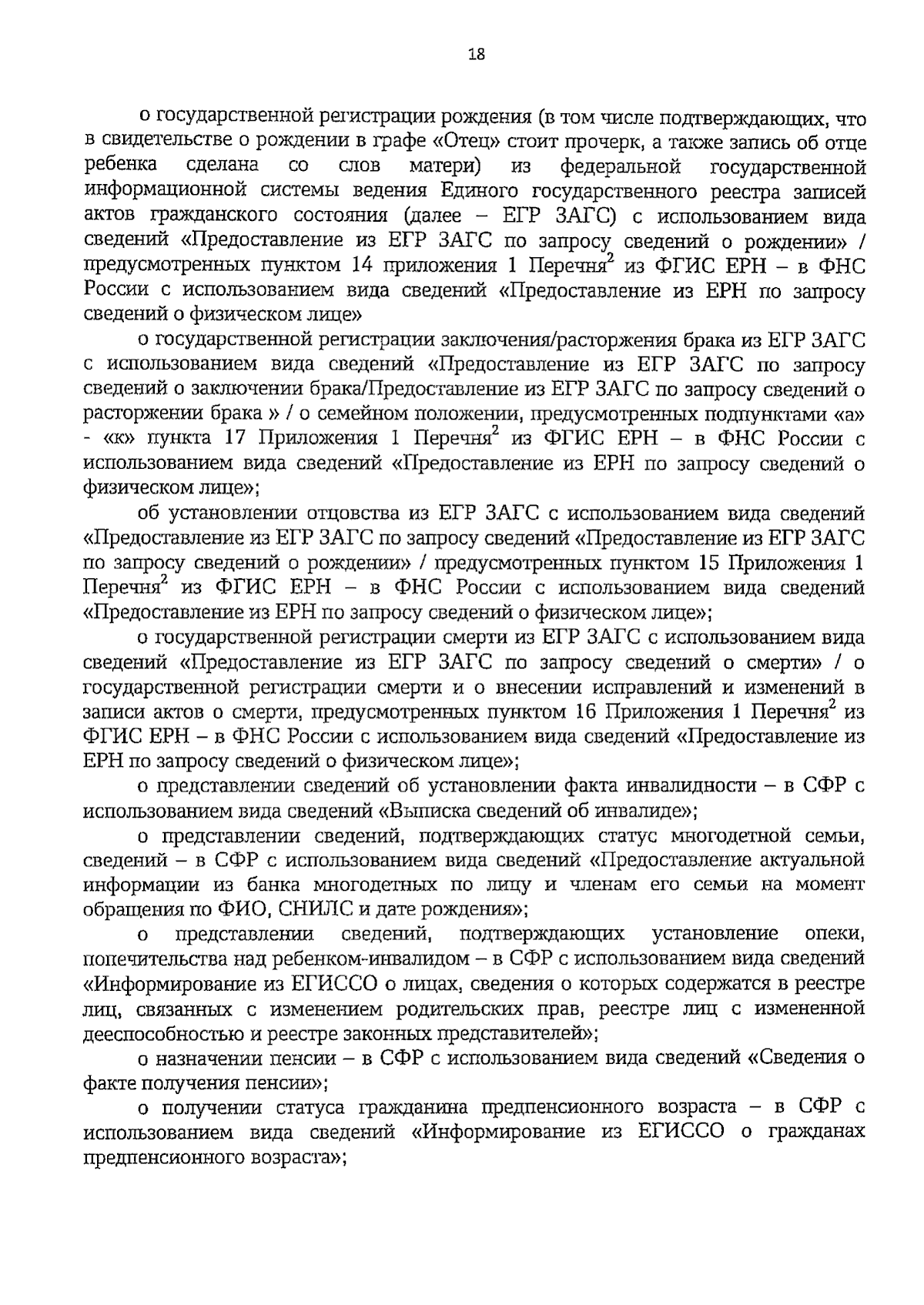 18

о государственной регистрации рождения (в том числе подтверждающих, что в свидетельстве о рождении в графе «Отец» стоит прочерк, а также запись об отце ребенка сделана со слов матери) из федеральной государственной информационной системы ведения Единого государственного реестра записей актов гражданского состояния (далее – ЕГР ЗАГС) с использованием вида сведений «Предоставление из ЕГР ЗАГС по запросу сведений о рождении» / предусмотренных пунктом 14 приложения 1 Перечня$^2$ из ФГИС ЕРН – в ФНС России с использованием вида сведений «Предоставление из ЕРН по запросу сведений о физическом лице»

о государственной регистрации заключения/расторжения брака из ЕГР ЗАГС с использованием вида сведений «Предоставление из ЕГР ЗАГС по запросу сведений о заключении брака/Предоставление из ЕГР ЗАГС по запросу сведений о расторжении брака » / о семейном положении, предусмотренных подпунктами «а» - «к» пункта 17 Приложения 1 Перечня$^2$ из ФГИС ЕРН – в ФНС России с использованием вида сведений «Предоставление из ЕРН по запросу сведений о физическом лице»;

об установлении отцовства из ЕГР ЗАГС с использованием вида сведений «Предоставление из ЕГР ЗАГС по запросу сведений «Предоставление из ЕГР ЗАГС по запросу сведений о рождении» / предусмотренных пунктом 15 Приложения 1 Перечня$^2$ из ФГИС ЕРН – в ФНС России с использованием вида сведений «Предоставление из ЕРН по запросу сведений о физическом лице»;

о государственной регистрации смерти из ЕГР ЗАГС с использованием вида сведений «Предоставление из ЕГР ЗАГС по запросу сведений о смерти» / о государственной регистрации смерти и о внесении исправлений и изменений в записи актов о смерти, предусмотренных пунктом 16 Приложения 1 Перечня$^2$ из ФГИС ЕРН – в ФНС России с использованием вида сведений «Предоставление из ЕРН по запросу сведений о физическом лице»;

о представлении сведений об установлении факта инвалидности – в СФР с использованием вида сведений «Выписка сведений об инвалиде»;

о представлении сведений, подтверждающих статус многодетной семьи, сведений – в СФР с использованием вида сведений «Предоставление актуальной информации из банка многодетных по лицу и членам его семьи на момент обращения по ФИО, СНИЛС и дате рождения»;

о представлении сведений, подтверждающих установление опеки, попечительства над ребенком-инвалидом – в СФР с использованием вида сведений «Информирование из ЕГИССО о лицах, сведения о которых содержатся в реестре лиц, связанных с изменением родительских прав, реестре лиц с измененной дееспособностью и реестре законных представителей»;

о назначении пенсии – в СФР с использованием вида сведений «Сведения о факте получения пенсии»;

о получении статуса гражданина предпенсионного возраста – в СФР с использованием вида сведений «Информирование из ЕГИССО о гражданах предпенсионного возраста»;